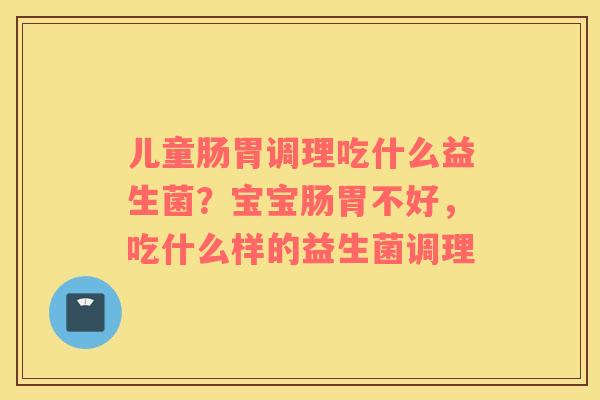 儿童肠胃调理吃什么益生菌？宝宝肠胃不好，吃什么样的益生菌调理